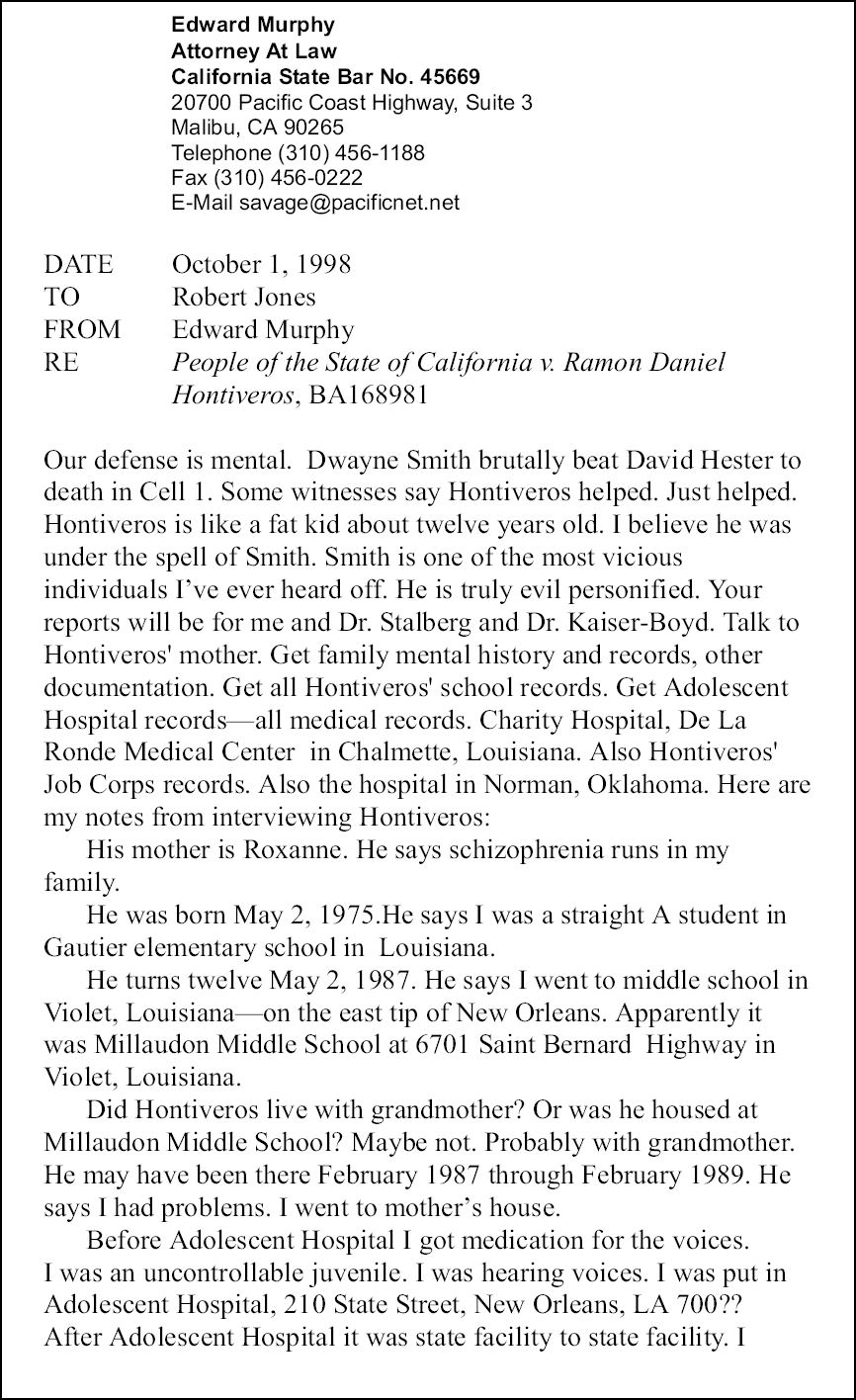 Edward Murphy
Attorney At Law
California State Bar No. 45669
20700 Pacific Coast Highway, Suite 3
Malibu, CA 90265
Telephone (310) 456-1188
Fax (310) 456-0222
E-Mail savage@pacificnet.net

DATE October 1, 1998
TO Robert Jones
FROM Edward Murphy
RE People of the State of California v. Ramon Daniel Hontiveros, BA168981

Our defense is mental. Dwayne Smith brutally beat David Hester to death in Cell 1. Some witnesses say Hontiveros helped. Just helped. Hontiveros is like a fat kid about twelve years old. I believe he was under the spell of Smith. Smith is one of the most vicious individuals I've ever heard off. He is truly evil personified. Your reports will be for me and Dr. Stalberg and Dr. Kaiser-Boyd. Talk to Hontiveros' mother. Get family mental history and records, other documentation. Get all Hontiveros' school records. Get Adolescent Hospital records—all medical records. Charity Hospital, De La Ronde Medical Center in Chalmette, Louisiana. Also Hontiveros' Job Corps records. Also the hospital in Norman, Oklahoma. Here are my notes from interviewing Hontiveros:

His mother is Roxanne. He says schizophrenia runs in my family.

He was born May 2, 1975.He says I was a straight A student in Gautier elementary school in Louisiana.

He turns twelve May 2, 1987. He says I went to middle school in Violet, Louisiana—on the east tip of New Orleans. Apparently it was Millaudon Middle School at 6701 Saint Bernard Highway in Violet, Louisiana.

Did Hontiveros live with grandmother? Or was he housed at Millaudon Middle School? Maybe not. Probably with grandmother. He may have been there February 1987 through February 1989. He says I had problems. I went to mother's house.

Before Adolescent Hospital I got medication for the voices. I was an uncontrollable juvenile. I was hearing voices. I was put in Adolescent Hospital, 210 State Street, New Orleans, LA 700?? After Adolescent Hospital it was state facility to state facility. I